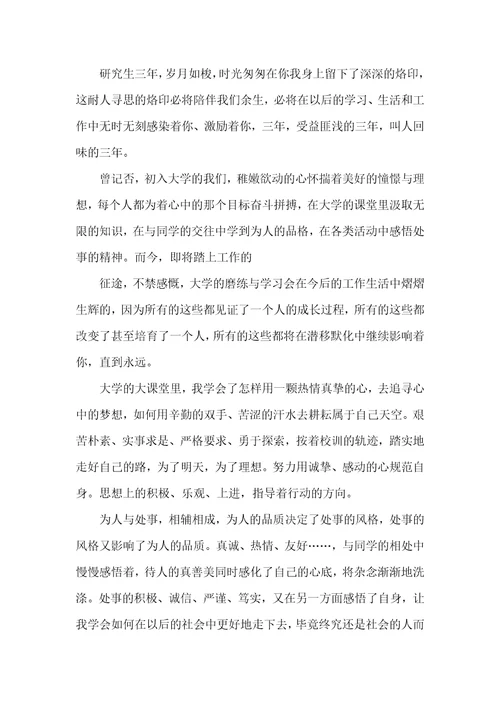 研究生三年，岁月如梭，时光匆匆在你我身上留下了深深的烙印，这耐人寻思的烙印必将陪伴我们余生，必将在以后的学习、生活和工作中无时无刻感染着你、激励着你，三年，受益匪浅的三年，叫人回味的三年。

曾记否，初入大学的我们，稚嫩欲动的心怀揣着美好的憧憬与理想，每个人都为着心中的那个目标奋斗拼搏，在大学的课堂里汲取无限的知识，在与同学的交往中学到为人的品格，在各类活动中感悟处事的精神。而今，即将踏上工作的

征途，不禁感慨，大学的磨练与学习会在今后的工作生活中熠熠生辉的，因为所有的这些都见证了一个人的成长过程，所有的这些都改变了甚至培育了一个人，所有的这些都将在潜移默化中继续影响着你，直到永远。

大学的大课堂里，我学会了怎样用一颗热情真挚的心，去追寻心中的梦想，如何用辛勤的双手、苦涩的汗水去耕耘属于自己天空。艰苦朴素、实事求是、严格要求、勇于探索，按着校训的轨迹，踏实地走好自己的路，为了明天，为了理想。努力用诚挚、感动的心规范自身。思想上的积极、乐观、上进，指导着行动的方向。

为人与处事，相辅相成，为人的品质决定了处事的风格，处事的风格又影响了为人的品质。真诚、热情、友好……，与同学的相处中慢慢感悟着，待人的真善美同时感化了自己的心底，将杂念渐渐地洗涤。处事的积极、诚信、严谨、笃实，又在另一方面感悟了自身，让我学会如何在以后的社会中更好地走下去，毕竟终究还是社会的人而